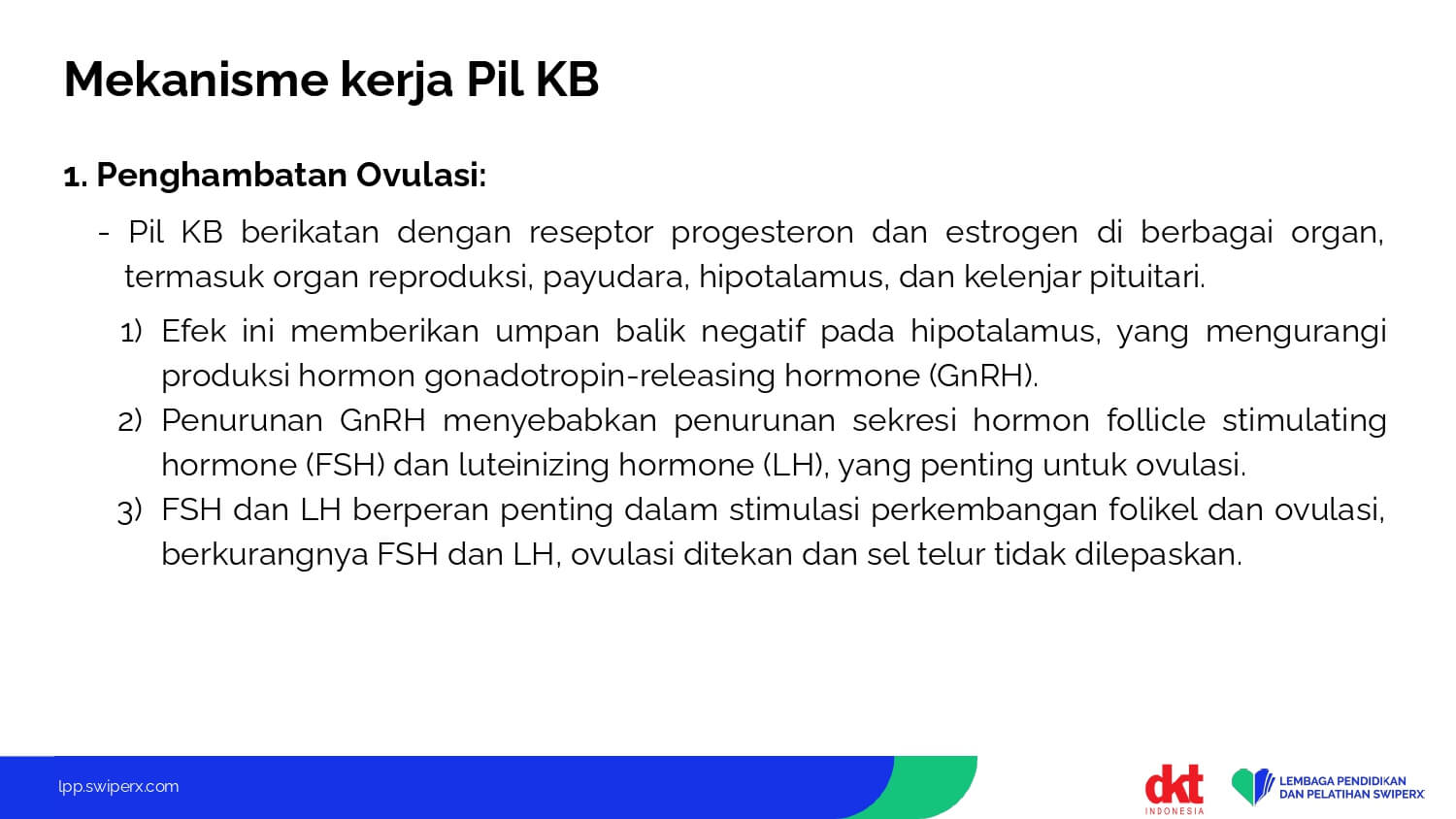 Mekanisme kerja Pil KB

1. Penghambatan Ovulasi:

- Pil KB berikatan dengan reseptor progesteron dan estrogen di berbagai organ, termasuk organ reproduksi, payudara, hipotalamus, dan kelenjar pituitari.

1) Efek ini memberikan umpan balik negatif pada hipotalamus, yang mengurangi produksi hormon gonadotropin-releasing hormone (GnRH).
2) Penurunan GnRH menyebabkan penurunan sekresi hormon follicle stimulating hormone (FSH) dan luteinizing hormone (LH), yang penting untuk ovulasi.
3) FSH dan LH berperan penting dalam stimulasi perkembangan folikel dan ovulasi, berkurangnya FSH dan LH, ovulasi ditekan dan sel telur tidak dilepaskan.

lpp.swiperx.com

dkt INDONESIA

LEMBAGA PENDIDIKAN DAN PELATIHAN SWIPERX